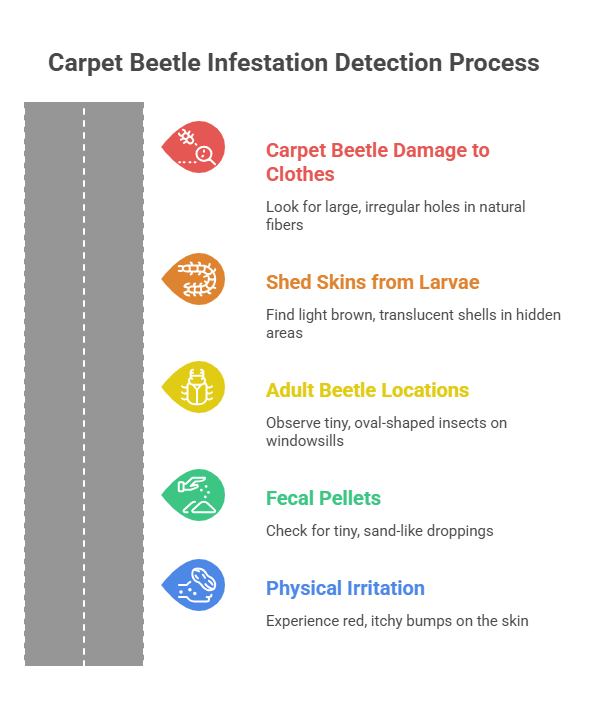 Carpet Beetle Infestation Detection Process

Carpet Beetle Damage to Clothes

Look for large, irregular holes in natural fibers

Shed Skins from Larvae

Find light brown, translucent shells in hidden areas

Adult Beetle Locations

Observe tiny, oval-shaped insects on windowsills

Fecal Pellets

Check for tiny, sand-like droppings

Physical Irritation

Experience red, itchy bumps on the skin